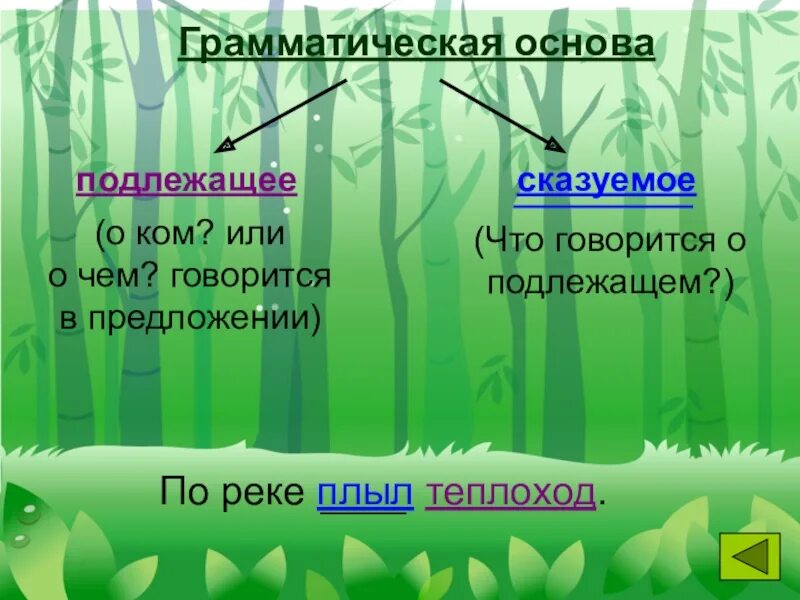 Грамматическая основа

подлежащее

(о ком? или о чем? говорится в предложении)

сказуемое

(Что говорится о подлежащем?)

По реке плыл теплоход.